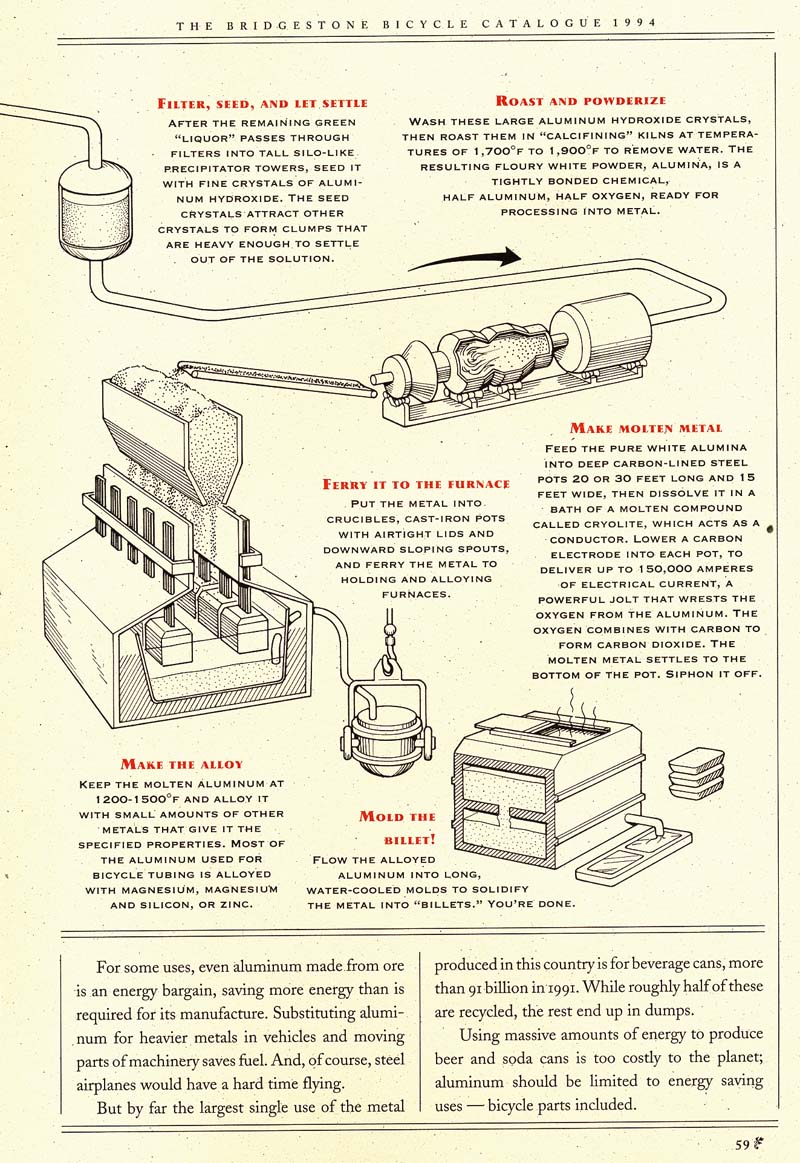 THE BRIDGESTONE BICYCLE CATALOGUE 1994

FILTER, SEED, AND LET SETTLE

AFTER THE REMAINING GREEN "LIQUOR" PASSES THROUGH FILTERS INTO TALL SILO-LIKE PRECIPITATOR TOWERS, SEED IT WITH FINE CRYSTALS OF ALUMINUM HYDROXIDE. THE SEED CRYSTALS ATTRACT OTHER CRYSTALS TO FORM CLUMPS THAT ARE HEAVY ENOUGH TO SETTLE OUT OF THE SOLUTION.

ROAST AND POWDERIZE

WASH THESE LARGE ALUMINUM HYDROXIDE CRYSTALS, THEN ROAST THEM IN "CALCIFINING" KILNS AT TEMPERATURES OF 1,700°F TO 1,900°F TO REMOVE WATER. THE RESULTING FLOURY WHITE POWDER, ALUMINA, IS A TIGHTLY BONDED CHEMICAL, HALF ALUMINUM, HALF OXYGEN, READY FOR PROCESSING INTO METAL.

MAKE MOLTEN METAL

FEED THE PURE WHITE ALUMINA INTO DEEP CARBON-LINED STEEL POTS 20 OR 30 FEET LONG AND 15 FEET WIDE, THEN DISSOLVE IT IN A BATH OF A MOLTEN COMPOUND CALLED CRYOLITE, WHICH ACTS AS A CONDUCTOR. LOWER A CARBON ELECTRODE INTO EACH POT, TO DELIVER UP TO 150,000 AMPERES OF ELECTRICAL CURRENT, A POWERFUL JOLT THAT WRESTS THE OXYGEN FROM THE ALUMINUM. THE OXYGEN COMBINES WITH CARBON TO FORM CARBON DIOXIDE. THE MOLTEN METAL SETTLES TO THE BOTTOM OF THE POT. SIPHON IT OFF.

FERRY IT TO THE FURNACE

PUT THE METAL INTO CRUCIBLES, CAST-IRON POTS WITH AIRTIGHT LIDS AND DOWNWARD SLOPING SPOUTS, AND FERRY THE METAL TO HOLDING AND ALLOYING FURNACES.

MAKE THE ALLOY

KEEP THE MOLTEN ALUMINUM AT 1200-1500°F AND ALLOY IT WITH SMALL AMOUNTS OF OTHER METALS THAT GIVE IT THE SPECIFIED PROPERTIES. MOST OF THE ALUMINUM USED FOR BICYCLE TUBING IS ALLOYED WITH MAGNESIUM, MAGNESIUM AND SILICON, OR ZINC.

MOLD THE BILLET!

FLOW THE ALLOYED ALUMINUM INTO LONG, WATER-COOLED MOLDS TO SOLIDIFY THE METAL INTO "BILLETS." YOU'RE DONE.

For some uses, even aluminum made from ore is an energy bargain, saving more energy than is required for its manufacture. Substituting aluminum for heavier metals in vehicles and moving parts of machinery saves fuel. And, of course, steel airplanes would have a hard time flying.

But by far the largest single use of the metal produced in this country is for beverage cans, more than 91 billion in 1991. While roughly half of these are recycled, the rest end up in dumps.

Using massive amounts of energy to produce beer and soda cans is too costly to the planet; aluminum should be limited to energy saving uses — bicycle parts included.

59